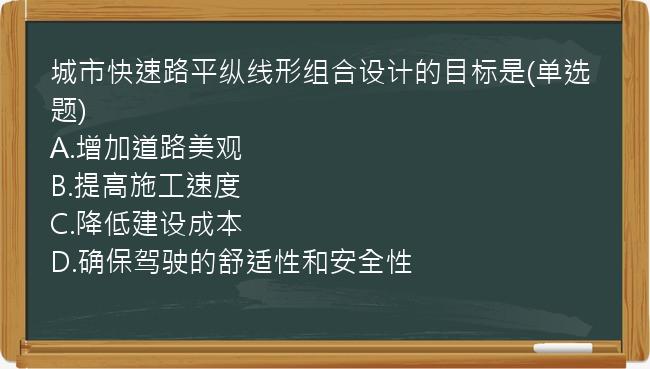 城市快速路平纵线形组合设计的目标是(单选题)
A.增加道路美观
B.提高施工速度
C.降低建设成本
D.确保驾驶的舒适性和安全性